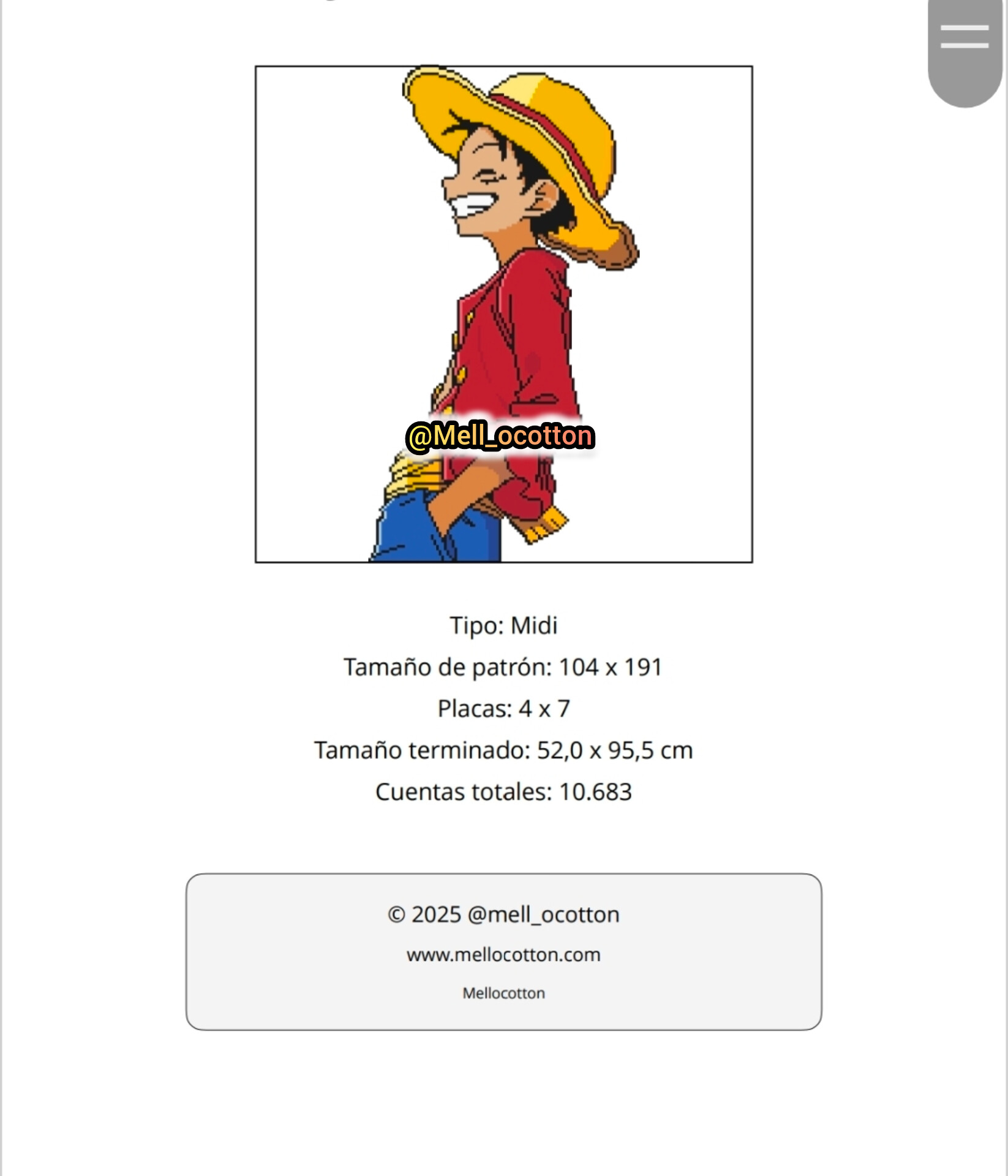 @Mell_ocotton

Tipo: Midi

Tamaño de patrón: 104 x 191

Placas: 4 x 7

Tamaño terminado: 52,0 x 95,5 cm

Cuentas totales: 10.683

© 2025 @mell_ocotton

www.mellocotton.com

Mellocotton